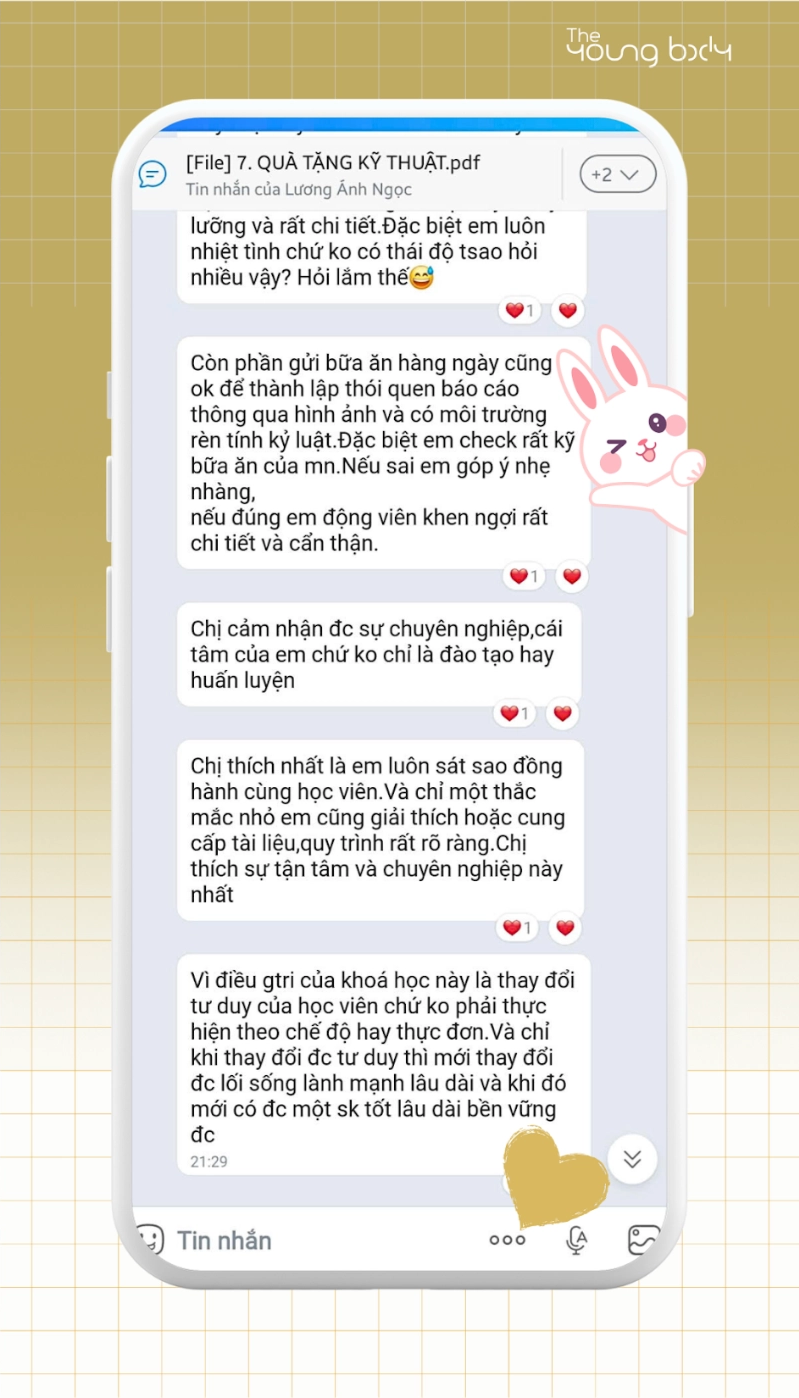 The young body

[File] 7. QUÀ TẶNG KỸ THUẬT.pdf
Tin nhắn của Lương Ánh Ngọc

+2

lưỡng và rất chi tiết.Đặc biệt em luôn nhiệt tình chứ ko có thái độ tsao hỏi nhiều vậy? Hỏi lắm thế😅

1

Còn phần gửi bữa ăn hàng ngày cũng ok để thành lập thói quen báo cáo thông qua hình ảnh và có môi trường rèn tính kỷ luật.Đặc biệt em check rất kỹ bữa ăn của mn.Nếu sai em góp ý nhẹ nhàng,
nếu đúng em động viên khen ngợi rất chi tiết và cẩn thận.

1

Chị cảm nhận đc sự chuyên nghiệp,cái tâm của em chứ ko chỉ là đào tạo hay huấn luyện

1

Chị thích nhất là em luôn sát sao đồng hành cùng học viên.Và chỉ một thắc mắc nhỏ em cũng giải thích hoặc cung cấp tài liệu,quy trình rất rõ ràng.Chị thích sự tận tâm và chuyên nghiệp này nhất

1

Vì điều gtri của khoá học này là thay đổi tư duy của học viên chứ ko phải thực hiện theo chế độ hay thực đơn.Và chỉ khi thay đổi đc tư duy thì mới thay đổi đc lối sống lành mạnh lâu dài và khi đó mới có đc một sk tốt lâu dài bền vững đc
21:29

Tin nhắn